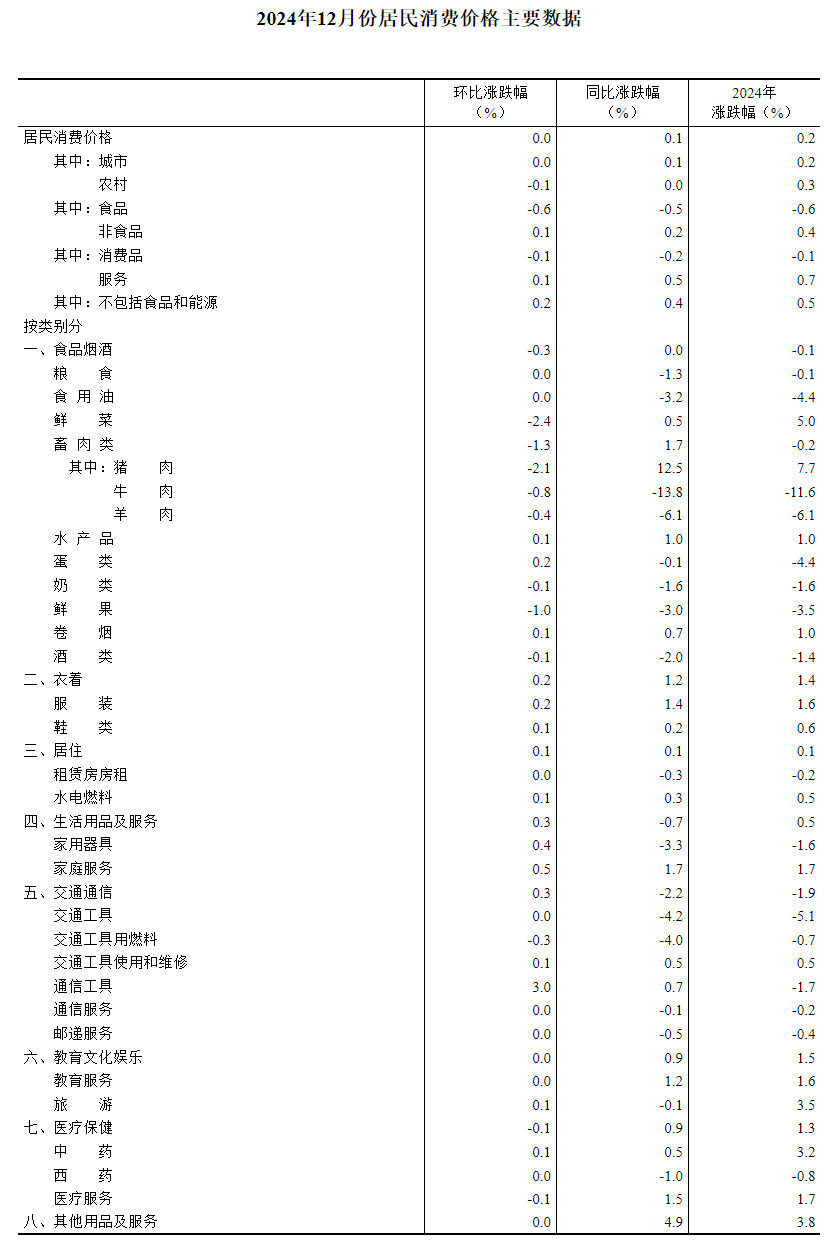 2024年12月份居民消费价格主要数据

|  | 环比涨跌幅（%） | 同比涨跌幅（%） | 2024年涨跌幅（%） |
|---|---|---|---|
| 居民消费价格 | 0.0 | 0.1 | 0.2 |
| 其中：城市 | 0.0 | 0.1 | 0.2 |
| 农村 | -0.1 | 0.0 | 0.3 |
| 其中：食品 | -0.6 | -0.5 | -0.6 |
| 非食品 | 0.1 | 0.2 | 0.4 |
| 其中：消费品 | -0.1 | -0.2 | -0.1 |
| 服务 | 0.1 | 0.5 | 0.7 |
| 其中：不包括食品和能源 | 0.2 | 0.4 | 0.5 |
| 按类别分 |  |  |  |
| 一、食品烟酒 | -0.3 | 0.0 | -0.1 |
| 粮　　食 | 0.0 | -1.3 | -0.1 |
| 食 用 油 | 0.0 | -3.2 | -4.4 |
| 鲜　　菜 | -2.4 | 0.5 | 5.0 |
| 畜 肉 类 | -1.3 | 1.7 | -0.2 |
| 其中：猪　　肉 | -2.1 | 12.5 | 7.7 |
| 牛　　肉 | -0.8 | -13.8 | -11.6 |
| 羊　　肉 | -0.4 | -6.1 | -6.1 |
| 水 产 品 | 0.1 | 1.0 | 1.0 |
| 蛋　　类 | 0.2 | -0.1 | -4.4 |
| 奶　　类 | -0.1 | -1.6 | -1.6 |
| 鲜　　果 | -1.0 | -3.0 | -3.5 |
| 卷　　烟 | 0.1 | 0.7 | 1.0 |
| 酒　　类 | -0.1 | -2.0 | -1.4 |
| 二、衣着 | 0.2 | 1.2 | 1.4 |
| 服　　装 | 0.2 | 1.4 | 1.6 |
| 鞋　　类 | 0.1 | 0.2 | 0.6 |
| 三、居住 | 0.1 | 0.1 | 0.1 |
| 租赁房房租 | 0.0 | -0.3 | -0.2 |
| 水电燃料 | 0.1 | 0.3 | 0.5 |
| 四、生活用品及服务 | 0.3 | -0.7 | 0.5 |
| 家用器具 | 0.4 | -3.3 | -1.6 |
| 家庭服务 | 0.5 | 1.7 | 1.7 |
| 五、交通通信 | 0.3 | -2.2 | -1.9 |
| 交通工具 | 0.0 | -4.2 | -5.1 |
| 交通工具用燃料 | -0.3 | -4.0 | -0.7 |
| 交通工具使用和维修 | 0.1 | 0.5 | 0.5 |
| 通信工具 | 3.0 | 0.7 | -1.7 |
| 通信服务 | 0.0 | -0.1 | -0.2 |
| 邮递服务 | 0.0 | -0.5 | -0.4 |
| 六、教育文化娱乐 | 0.0 | 0.9 | 1.5 |
| 教育服务 | 0.0 | 1.2 | 1.6 |
| 旅　　游 | 0.1 | -0.1 | 3.5 |
| 七、医疗保健 | -0.1 | 0.9 | 1.3 |
| 中　　药 | 0.1 | 0.5 | 3.2 |
| 西　　药 | 0.0 | -1.0 | -0.8 |
| 医疗服务 | -0.1 | 1.5 | 1.7 |
| 八、其他用品及服务 | 0.0 | 4.9 | 3.8 |